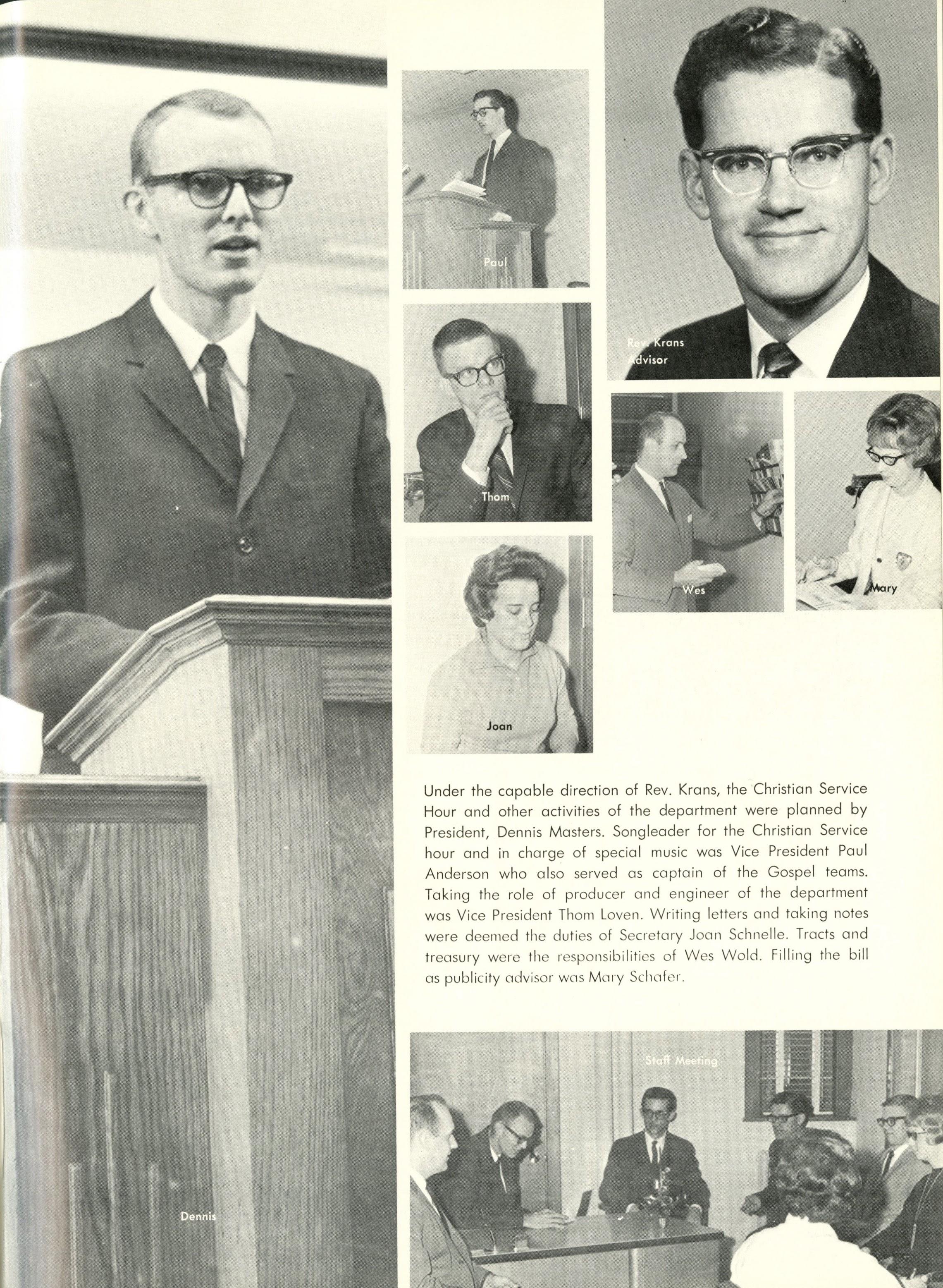 Paul

Rev. Krans
Advisor

Thom

Wes

Mary

Joan

Under the capable direction of Rev. Krans, the Christian Service Hour and other activities of the department were planned by President, Dennis Masters. Songleader for the Christian Service hour and in charge of special music was Vice President Paul Anderson who also served as captain of the Gospel teams. Taking the role of producer and engineer of the department was Vice President Thom Loven. Writing letters and taking notes were deemed the duties of Secretary Joan Schnelle. Tracts and treasury were the responsibilities of Wes Wold. Filling the bill as publicity advisor was Mary Schafer.

Staff Meeting

Dennis